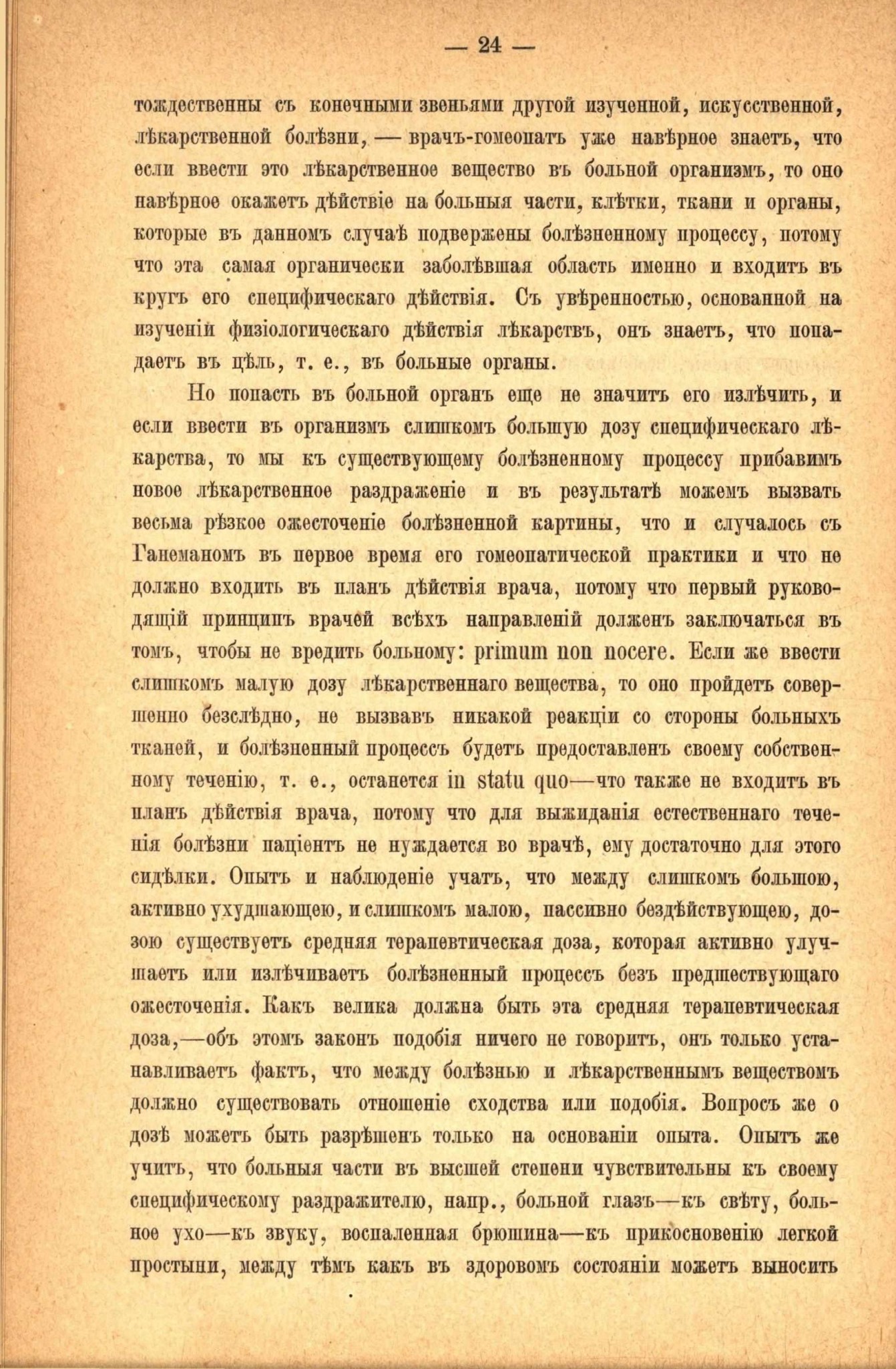 — 24 —

тождественны съ конечными звеньями другой изученной, искусственной, лѣкарственной болѣзни, — врачъ-гомеопатъ уже навѣрное знаетъ, что если ввести это лѣкарственное вещество въ больной организмъ, то оно навѣрное окажетъ дѣйствіе на больныя части, клѣтки, ткани и органы, которые въ данномъ случаѣ подвержены болѣзненному процессу, потому что эта самая органически заболѣвшая область именно и входитъ въ кругъ его специфическаго дѣйствія. Съ увѣренностью, основанной на изученіи физіологическаго дѣйствія лѣкарствъ, онъ знаетъ, что попадаетъ въ цѣль, т. е., въ больные органы.

Но попасть въ больной органъ еще не значитъ его излѣчить, и если ввести въ организмъ слишкомъ большую дозу специфическаго лѣкарства, то мы къ существующему болѣзненному процессу прибавимъ новое лѣкарственное раздраженіе и въ результатѣ можемъ вызвать весьма рѣзкое ожесточеніе болѣзненной картины, что и случалось съ Ганеманомъ въ первое время его гомеопатической практики и что не должно входить въ планъ дѣйствія врача, потому что первый руководящій принципъ врачей всѣхъ направленій долженъ заключаться въ томъ, чтобы не вредить больному: primum non nocere. Если же ввести слишкомъ малую дозу лѣкарственнаго вещества, то оно пройдетъ совершенно безслѣдно, не вызвавъ никакой реакціи со стороны больныхъ тканей, и болѣзненный процессъ будетъ предоставленъ своему собственному теченію, т. е., останется in statu quo—что также не входитъ въ планъ дѣйствія врача, потому что для выжиданія естественнаго теченія болѣзни паціентъ не нуждается во врачѣ, ему достаточно для этого сидѣлки. Опытъ и наблюденіе учатъ, что между слишкомъ большою, активно ухудшающею, и слишкомъ малою, пассивно бездѣйствующею, дозою существуетъ средняя терапевтическая доза, которая активно улучшаетъ или излѣчиваетъ болѣзненный процессъ безъ предшествующаго ожесточенія. Какъ велика должна быть эта средняя терапевтическая доза,—объ этомъ законъ подобія ничего не говоритъ, онъ только устанавливаетъ фактъ, что между болѣзнью и лѣкарственнымъ веществомъ должно существовать отношеніе сходства или подобія. Вопросъ же о дозѣ можетъ быть разрѣшенъ только на основаніи опыта. Опытъ же учитъ, что больныя части въ высшей степени чувствительны къ своему специфическому раздражителю, напр., больной глазъ—къ свѣту, больное ухо—къ звуку, воспаленная брюшина—къ прикосновенію легкой простыни, между тѣмъ какъ въ здоровомъ состояніи можетъ выносить